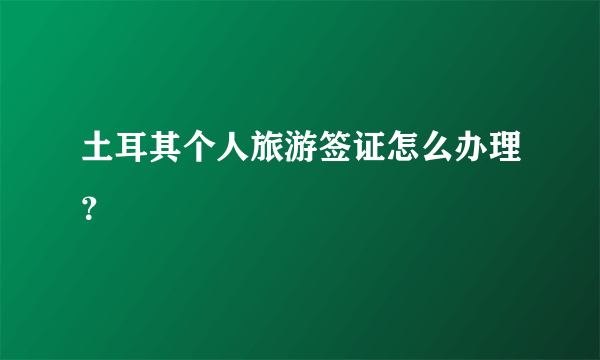 土耳其个人旅游签证怎么办理？